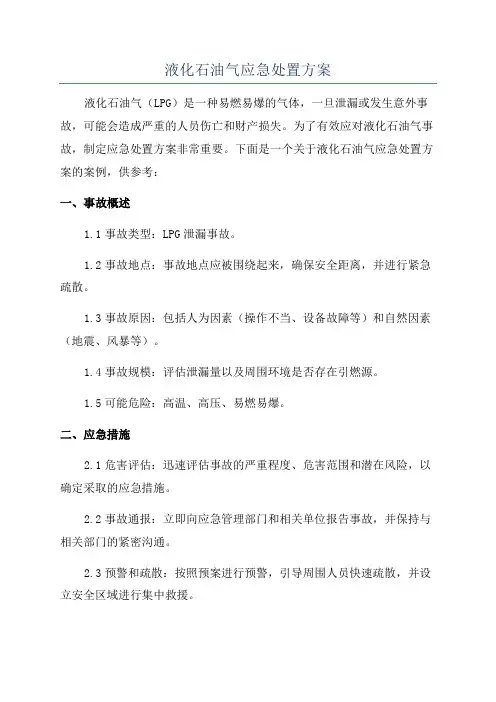 液化石油气应急处置方案

液化石油气（LPG）是一种易燃易爆的气体，一旦泄漏或发生意外事故，可能会造成严重的人员伤亡和财产损失。为了有效应对液化石油气事故，制定应急处置方案非常重要。下面是一个关于液化石油气应急处置方案的案例，供参考：

一、事故概述

1.1 事故类型：LPG 泄漏事故。

1.2 事故地点：事故地点应被围绕起来，确保安全距离，并进行紧急疏散。

1.3 事故原因：包括人为因素（操作不当、设备故障等）和自然因素（地震、风暴等）。

1.4 事故规模：评估泄漏量以及周围环境是否存在引燃源。

1.5 可能危险：高温、高压、易燃易爆。

二、应急措施

2.1 危害评估：迅速评估事故的严重程度、危害范围和潜在风险，以确定采取的应急措施。

2.2 事故通报：立即向应急管理部门和相关单位报告事故，并保持与相关部门的紧密沟通。

2.3 预警和疏散：按照预案进行预警，引导周围人员快速疏散，并设立安全区域进行集中救援。